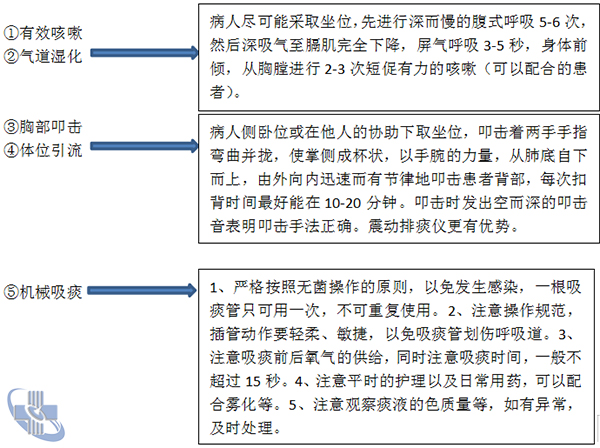 ①有效咳嗽
②气道湿化

病人尽可能采取坐位,先进行深而慢的腹式呼吸 5-6 次,然后深吸气至膈肌完全下降,屏气呼吸 3-5 秒,身体前倾,从胸膛进行 2-3 次短促有力的咳嗽(可以配合的患者)。

③胸部叩击
④体位引流

病人侧卧位或在他人的协助下取坐位,叩击着两手手指弯曲并拢,使掌侧成杯状,以手腕的力量,从肺底自下而上,由外向内迅速而有节律地叩击患者背部,每次扣背时间最好能在 10-20 分钟。叩击时发出空而深的叩击音表明叩击手法正确。震动排痰仪更有优势。

⑤机械吸痰

1、严格按照无菌操作的原则,以免发生感染,一根吸痰管只可用一次,不可重复使用。2、注意操作规范,插管动作要轻柔、敏捷,以免吸痰管划伤呼吸道。3、注意吸痰前后氧气的供给,同时注意吸痰时间,一般不超过 15 秒。4、注意平时的护理以及日常用药,可以配合雾化等。5、注意观察痰液的色质量等,如有异常,及时处理。